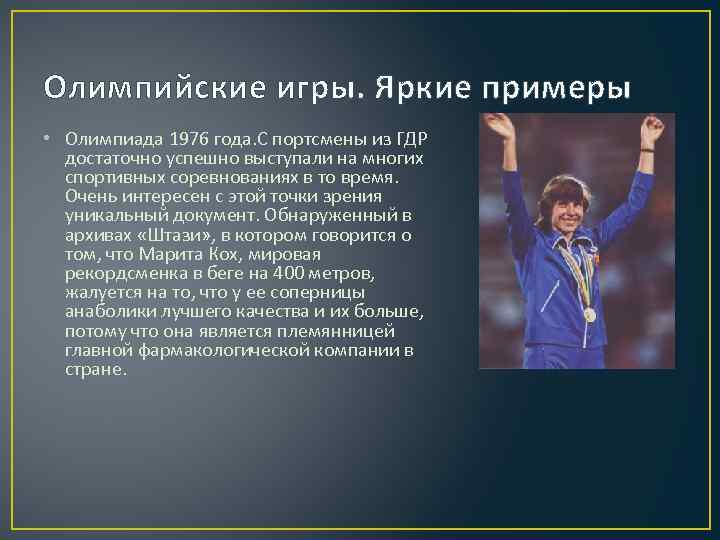 Олимпийские игры. Яркие примеры

• Олимпиада 1976 года.С портсмены из ГДР достаточно успешно выступали на многих спортивных соревнованиях в то время. Очень интересен с этой точки зрения уникальный документ. Обнаруженный в архивах «Штази», в котором говорится о том, что Марита Кох, мировая рекордсменка в беге на 400 метров, жалуется на то, что у ее соперницы анаболики лучшего качества и их больше, потому что она является племянницей главной фармакологической компании в стране.